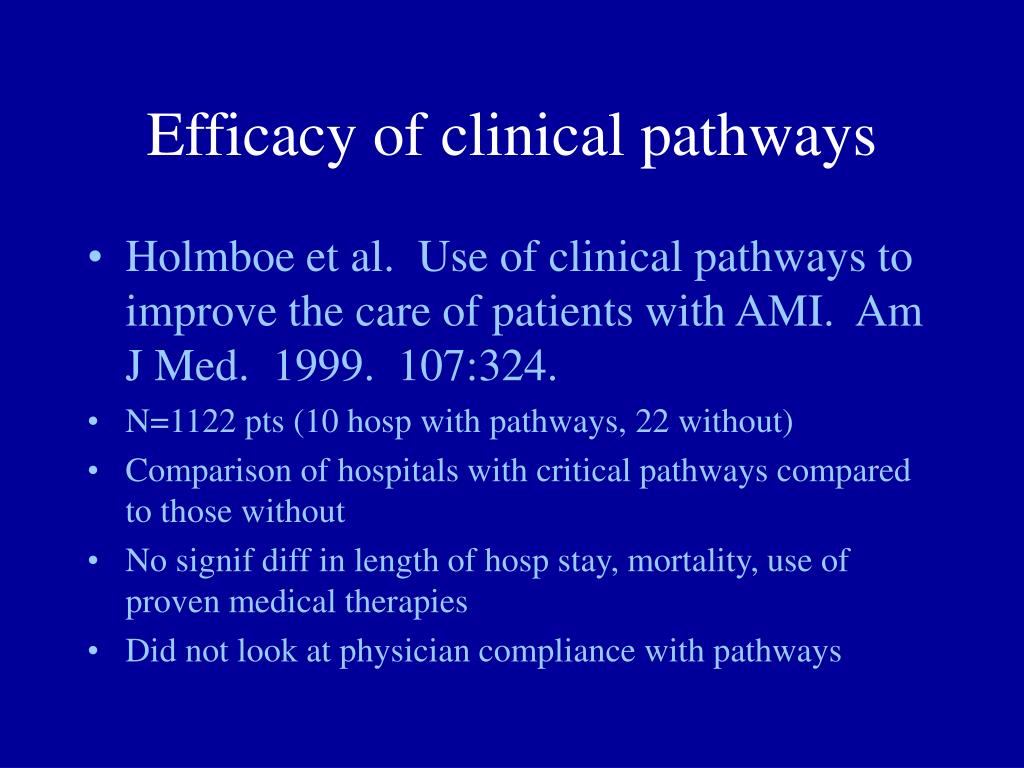 Efficacy of clinical pathways

• Holmboe et al. Use of clinical pathways to improve the care of patients with AMI. Am J Med. 1999. 107:324.
• N=1122 pts (10 hosp with pathways, 22 without)
• Comparison of hospitals with critical pathways compared to those without
• No signif diff in length of hosp stay, mortality, use of proven medical therapies
• Did not look at physician compliance with pathways